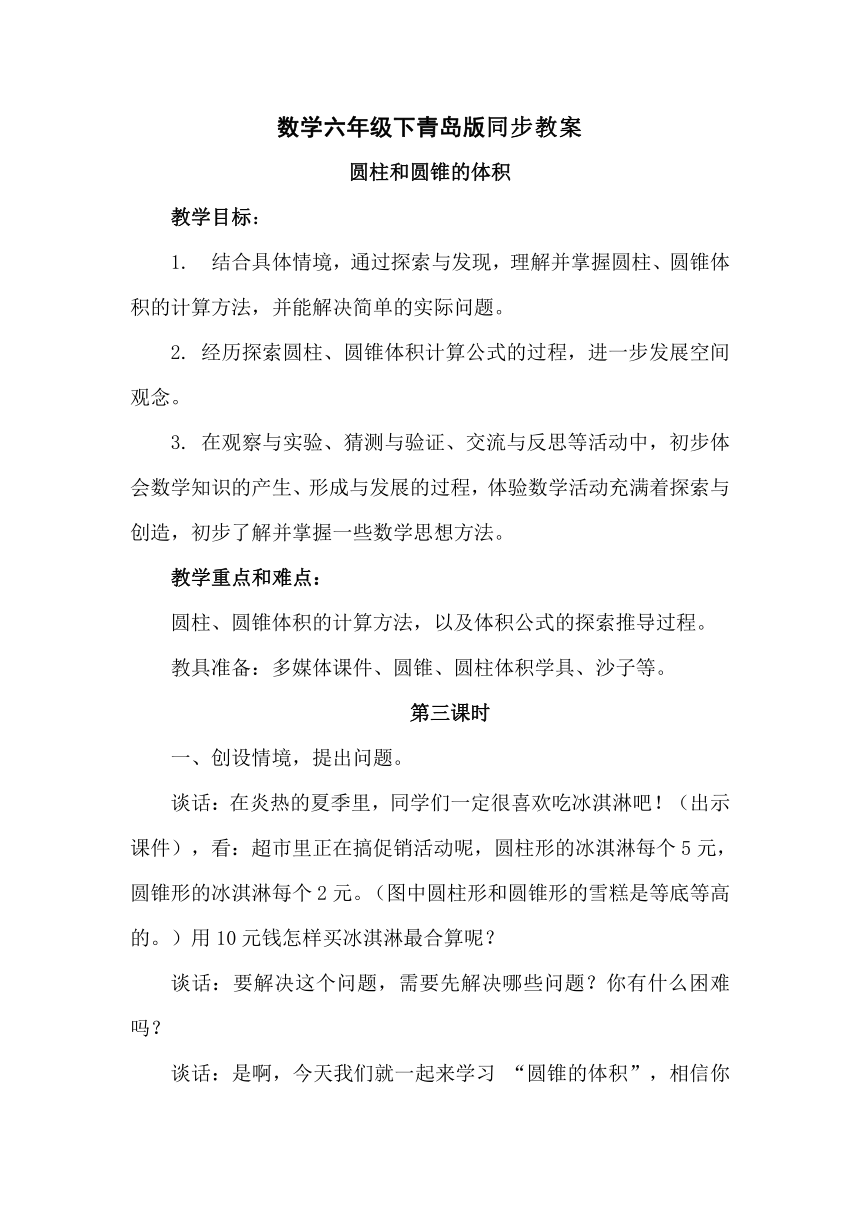 数学六年级下青岛版同步教案

圆柱和圆锥的体积

教学目标：

1.  结合具体情境，通过探索与发现，理解并掌握圆柱、圆锥体积的计算方法，并能解决简单的实际问题。

2. 经历探索圆柱、圆锥体积计算公式的过程，进一步发展空间观念。

3. 在观察与实验、猜测与验证、交流与反思等活动中，初步体会数学知识的产生、形成与发展的过程，体验数学活动充满着探索与创造，初步了解并掌握一些数学思想方法。

教学重点和难点：

圆柱、圆锥体积的计算方法，以及体积公式的探索推导过程。

教具准备：多媒体课件、圆锥、圆柱体积学具、沙子等。

第三课时

一、创设情境，提出问题。

谈话：在炎热的夏季里，同学们一定很喜欢吃冰淇淋吧！（出示课件），看：超市里正在搞促销活动呢，圆柱形的冰淇淋每个5元，圆锥形的冰淇淋每个2元。（图中圆柱形和圆锥形的雪糕是等底等高的。）用10元钱怎样买冰淇淋最合算呢？

谈话：要解决这个问题，需要先解决哪些问题？你有什么困难吗？

谈话：是啊，今天我们就一起来学习 “圆锥的体积”，相信你